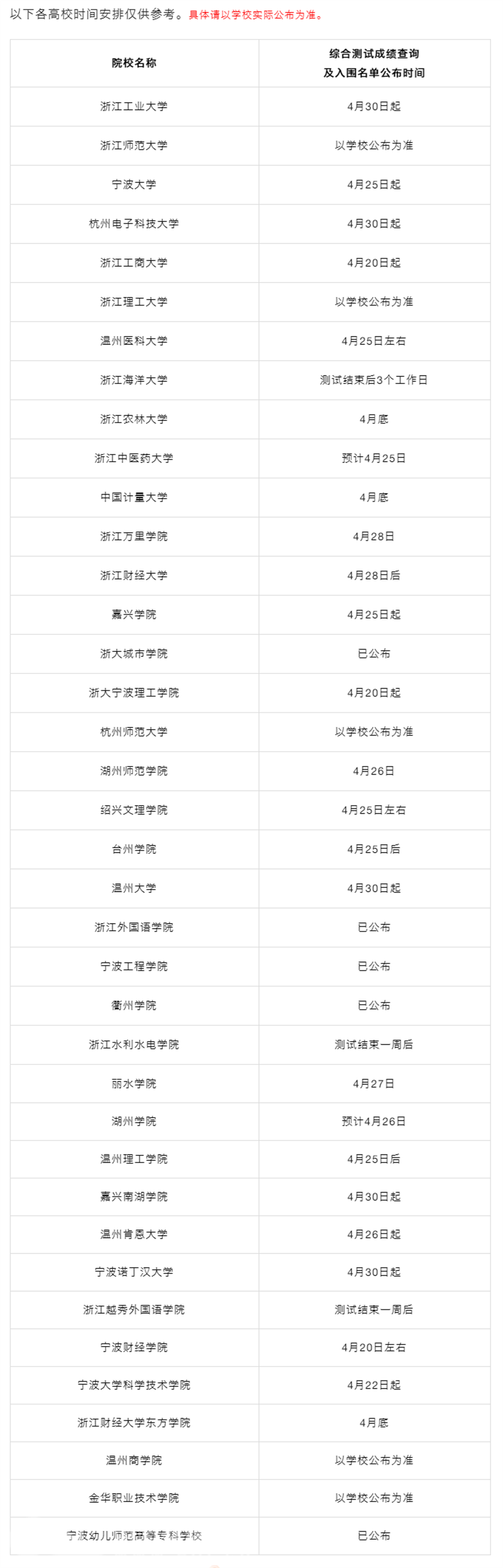 以下各高校时间安排仅供参考。具体请以学校实际公布为准。

| 院校名称 | 综合测试成绩查询及入围名单公布时间 |
|---|---|
| 浙江工业大学 | 4月30日起 |
| 浙江师范大学 | 以学校公布为准 |
| 宁波大学 | 4月25日起 |
| 杭州电子科技大学 | 4月30日起 |
| 浙江工商大学 | 4月20日起 |
| 浙江理工大学 | 以学校公布为准 |
| 温州医科大学 | 4月25日左右 |
| 浙江海洋大学 | 测试结束后3个工作日 |
| 浙江农林大学 | 4月底 |
| 浙江中医药大学 | 预计4月25日 |
| 中国计量大学 | 4月底 |
| 浙江万里学院 | 4月28日 |
| 浙江财经大学 | 4月28日后 |
| 嘉兴学院 | 4月25日起 |
| 浙大城市学院 | 已公布 |
| 浙大宁波理工学院 | 4月20日起 |
| 杭州师范大学 | 以学校公布为准 |
| 湖州师范学院 | 4月26日 |
| 绍兴文理学院 | 4月25日左右 |
| 台州学院 | 4月25日后 |
| 温州大学 | 4月30日起 |
| 浙江外国语学院 | 已公布 |
| 宁波工程学院 | 已公布 |
| 衢州学院 | 已公布 |
| 浙江水利水电学院 | 测试结束一周后 |
| 丽水学院 | 4月27日 |
| 湖州学院 | 预计4月26日 |
| 温州理工学院 | 4月25日后 |
| 嘉兴南湖学院 | 4月30日起 |
| 温州肯恩大学 | 4月26日起 |
| 宁波诺丁汉大学 | 4月30日起 |
| 浙江越秀外国语学院 | 测试结束一周后 |
| 宁波财经学院 | 4月20日左右 |
| 宁波大学科学技术学院 | 4月22日起 |
| 浙江财经大学东方学院 | 4月底 |
| 温州商学院 | 以学校公布为准 |
| 金华职业技术学院 | 以学校公布为准 |
| 宁波幼儿师范高等专科学校 | 已公布 |